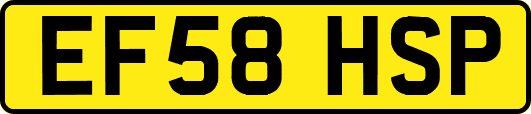 EF58 HSP